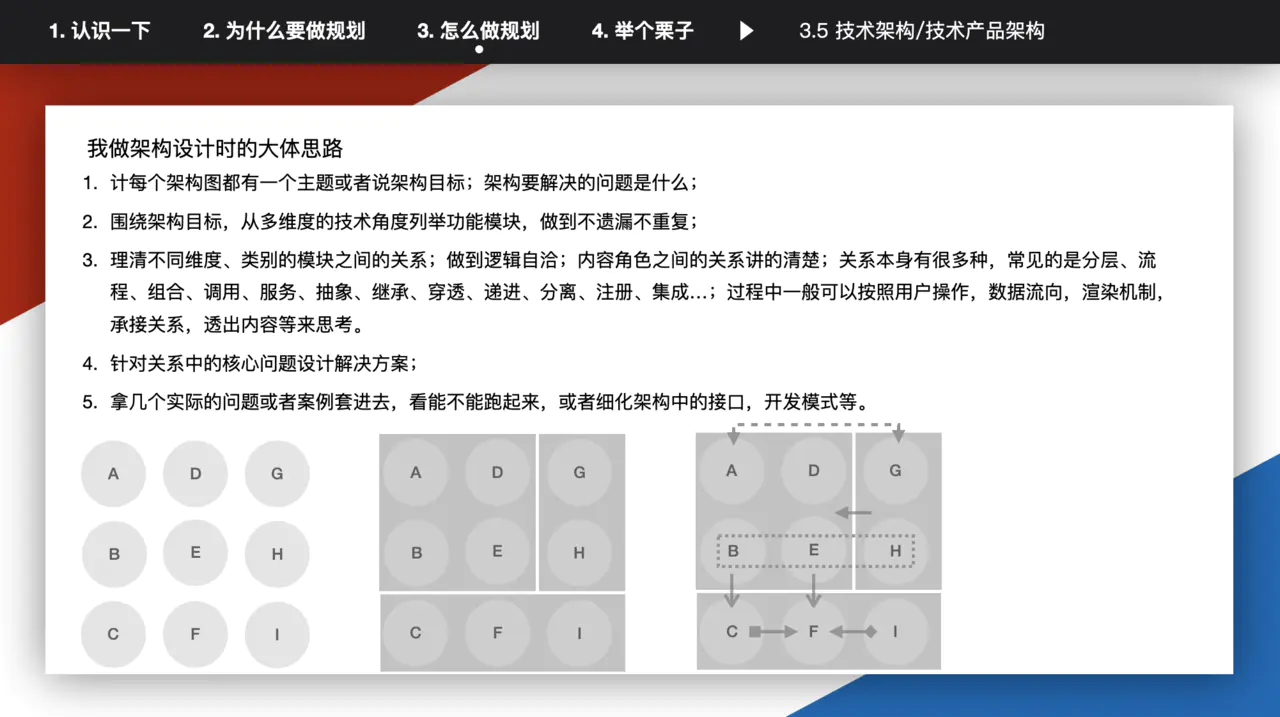 1. 认识一下　2. 为什么要做规划　3. 怎么做规划　4. 举个栗子　3.5 技术架构/技术产品架构

我做架构设计时的大体思路

1. 计每个架构图都有一个主题或者说架构目标；架构要解决的问题是什么；

2. 围绕架构目标，从多维度的技术角度列举功能模块，做到不遗漏不重复；

3. 理清不同维度、类别的模块之间的关系；做到逻辑自洽；内容角色之间的关系讲的清楚；关系本身有很多种，常见的是分层、流程、组合、调用、服务、抽象、继承、穿透、递进、分离、注册、集成...；过程中一般可以按照用户操作，数据流向，渲染机制，承接关系，透出内容等来思考。

4. 针对关系中的核心问题设计解决方案；

5. 拿几个实际的问题或者案例套进去，看能不能跑起来，或者细化架构中的接口，开发模式等。

A D G
B E H
C F I

A D G
B E H
C F I

A D G
B E H
C F I